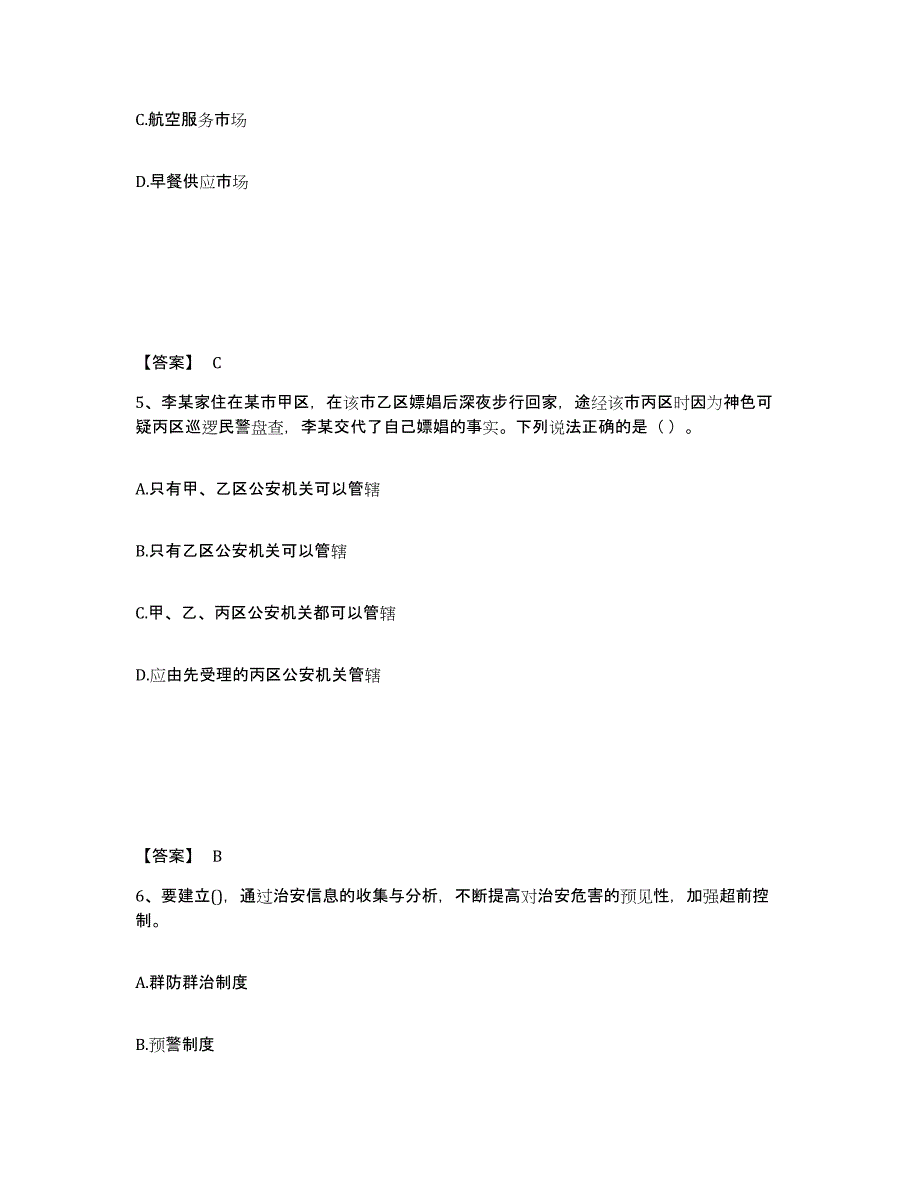 C.航空服务市场

D.早餐供应市场

【答案】 C

5、李某家住在某市甲区，在该市乙区嫖娼后深夜步行回家，途经该市丙区时因为神色可疑丙区巡逻民警盘查，李某交代了自己嫖娼的事实。下列说法正确的是（ ）。

A.只有甲、乙区公安机关可以管辖

B.只有乙区公安机关可以管辖

C.甲、乙、丙区公安机关都可以管辖

D.应由先受理的丙区公安机关管辖

【答案】 B

6、要建立()，通过治安信息的收集与分析，不断提高对治安危害的预见性，加强超前控制。

A.群防群治制度

B.预警制度